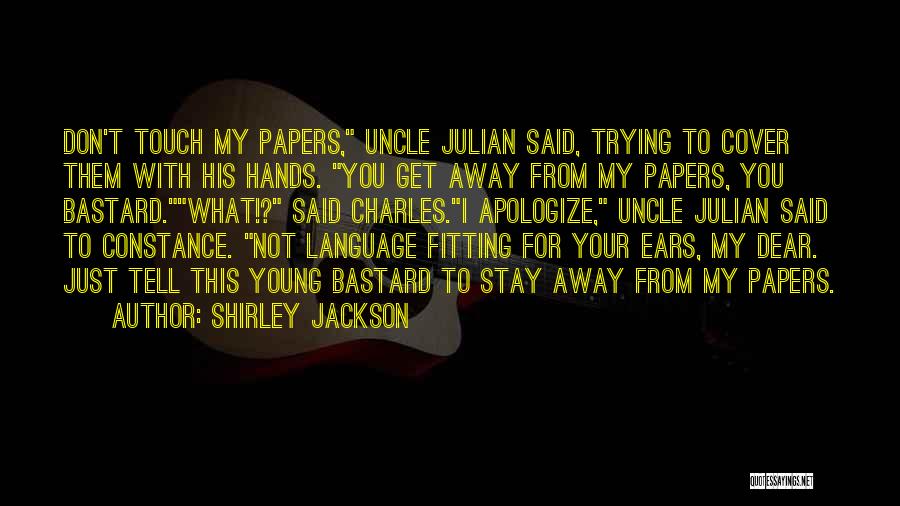 DON'T TOUCH MY PAPERS," UNCLE JULIAN SAID, TRYING TO COVER THEM WITH HIS HANDS. "YOU GET AWAY FROM MY PAPERS, YOU BASTARD.""WHAT!?" SAID CHARLES."I APOLOGIZE," UNCLE JULIAN SAID TO CONSTANCE. "NOT LANGUAGE FITTING FOR YOUR EARS, MY DEAR. JUST TELL THIS YOUNG BASTARD TO STAY AWAY FROM MY PAPERS.
AUTHOR: SHIRLEY JACKSON

QUOTESSAYINGS.NET